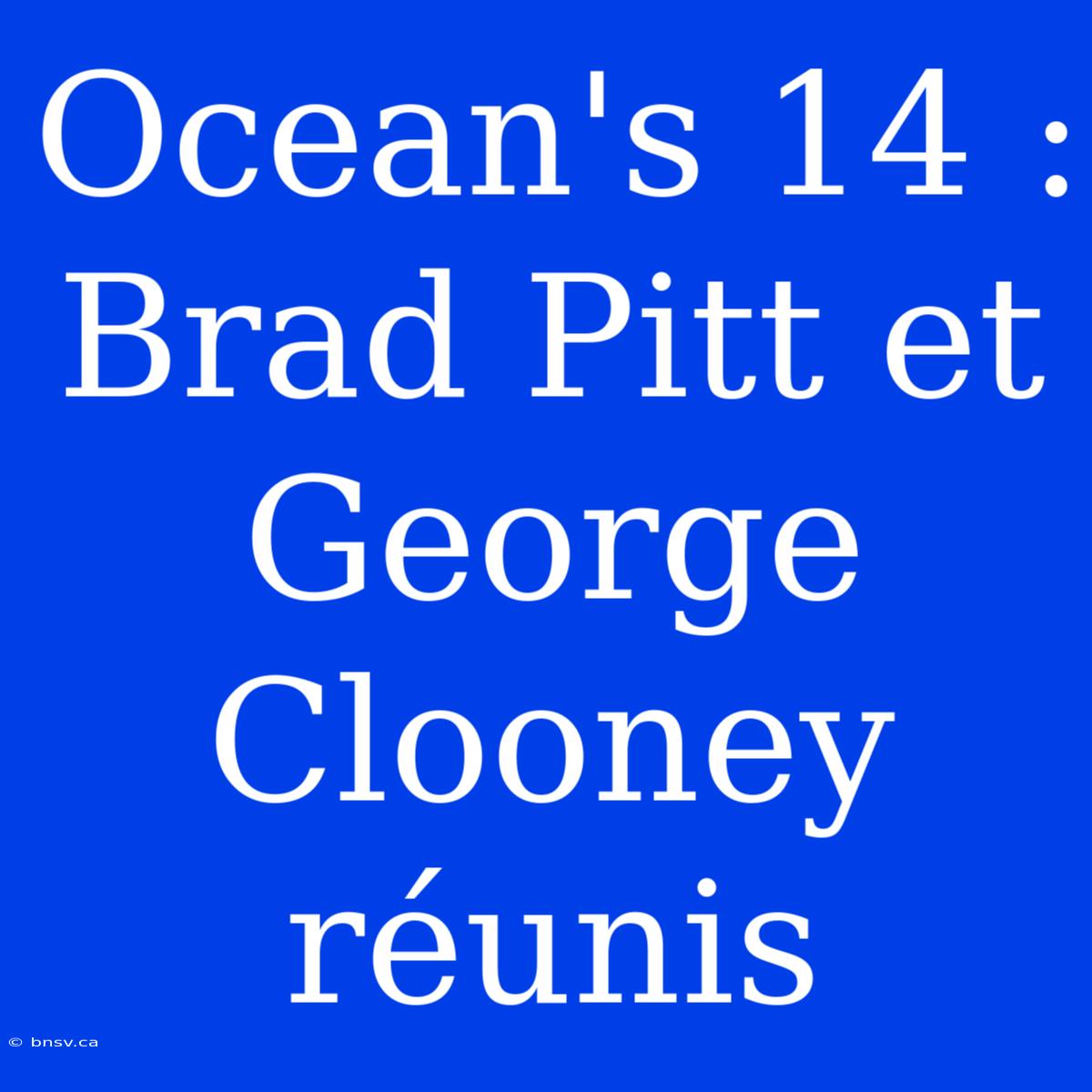 Ocean's 14 : Brad Pitt et George Clooney réunis

© bnsv.ca